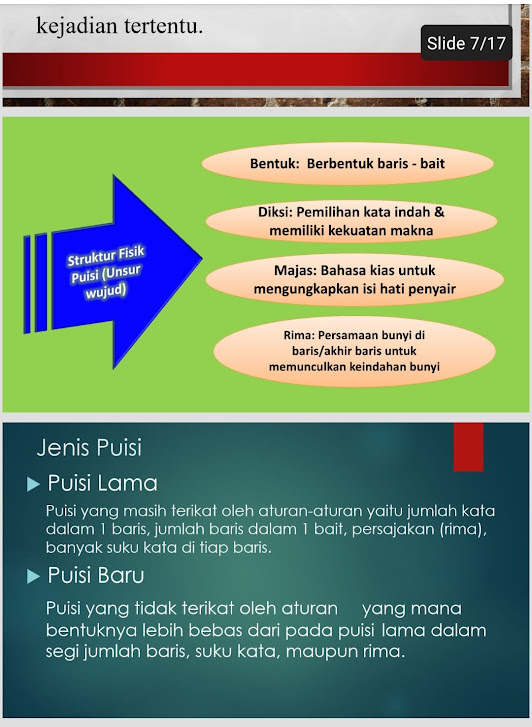 kejadian tertentu.

Slide 7/17

Struktur Fisik Puisi (Unsur wujud)

Bentuk: Berbentuk baris - bait

Diksi: Pemilihan kata indah & memiliki kekuatan makna

Majas: Bahasa kias untuk mengungkapkan isi hati penyair

Rima: Persamaan bunyi di baris/akhir baris untuk memunculkan keindahan bunyi

Jenis Puisi

Puisi Lama

Puisi yang masih terikat oleh aturan-aturan yaitu jumlah kata dalam 1 baris, jumlah baris dalam 1 bait, persajakan (rima), banyak suku kata di tiap baris.

Puisi Baru

Puisi yang tidak terikat oleh aturan yang mana bentuknya lebih bebas dari pada puisi lama dalam segi jumlah baris, suku kata, maupun rima.